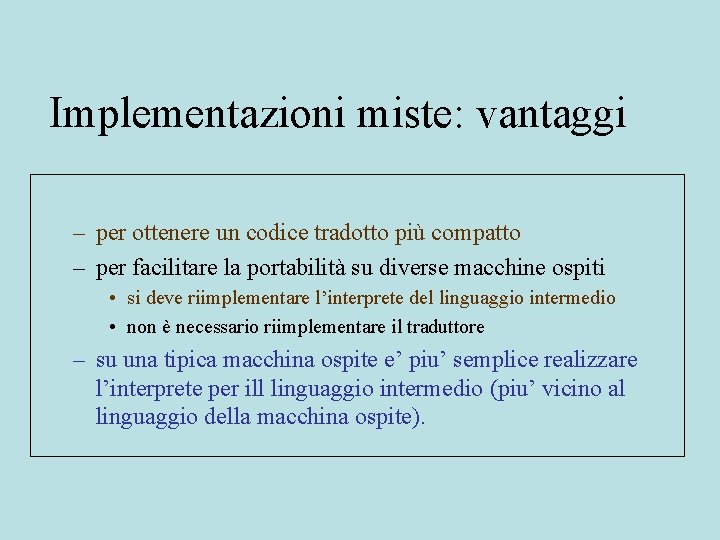 Implementazioni miste: vantaggi

– per ottenere un codice tradotto più compatto
– per facilitare la portabilità su diverse macchine ospiti
  • si deve riimplementare l’interprete del linguaggio intermedio
  • non è necessario riimplementare il traduttore
– su una tipica macchina ospite e’ piu’ semplice realizzare l’interprete per ill linguaggio intermedio (piu’ vicino al linguaggio della macchina ospite).